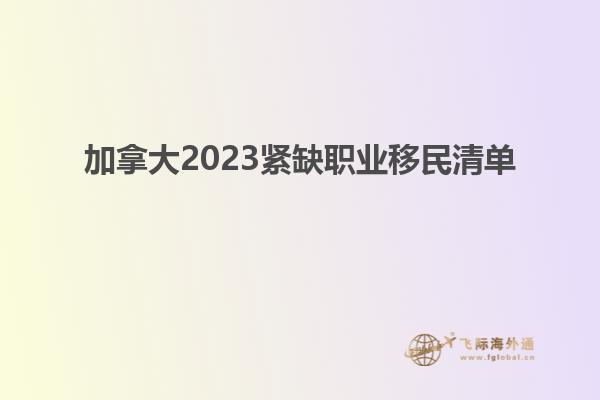 加拿大2023紧缺职业移民清单

飞际海外通
www.fglobal.cn